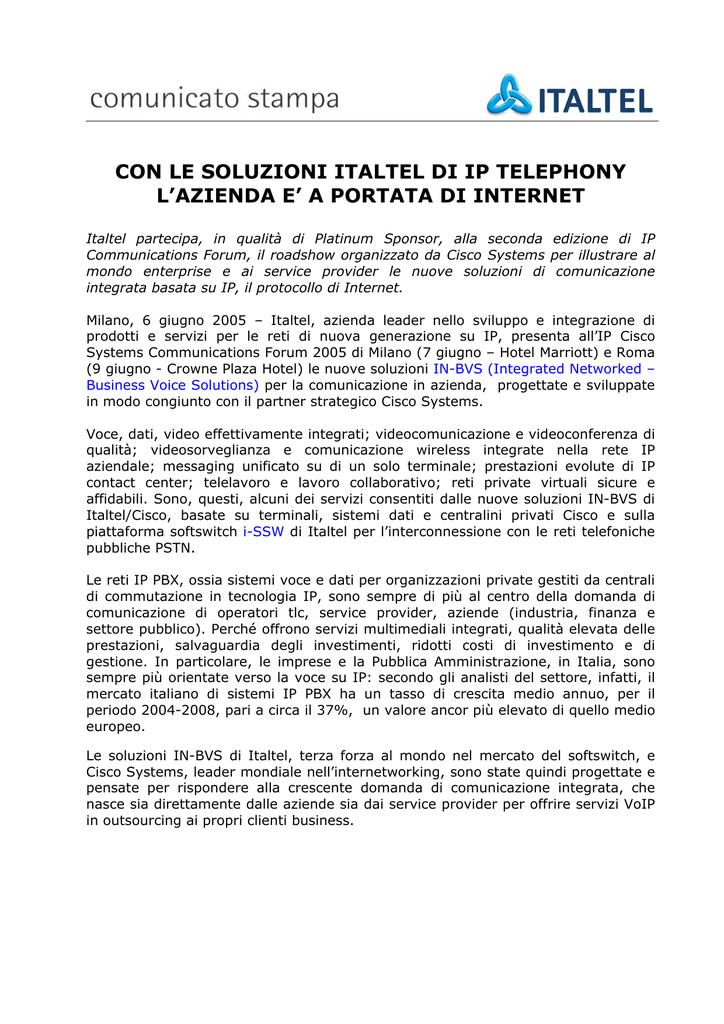 comunicato stampa

ITALTEL

CON LE SOLUZIONI ITALTEL DI IP TELEPHONY L'AZIENDA E' A PORTATA DI INTERNET

Italtel partecipa, in qualità di Platinum Sponsor, alla seconda edizione di IP Communications Forum, il roadshow organizzato da Cisco Systems per illustrare al mondo enterprise e ai service provider le nuove soluzioni di comunicazione integrata basata su IP, il protocollo di Internet.

Milano, 6 giugno 2005 – Italtel, azienda leader nello sviluppo e integrazione di prodotti e servizi per le reti di nuova generazione su IP, presenta all'IP Cisco Systems Communications Forum 2005 di Milano (7 giugno – Hotel Marriott) e Roma (9 giugno - Crowne Plaza Hotel) le nuove soluzioni IN-BVS (Integrated Networked – Business Voice Solutions) per la comunicazione in azienda, progettate e sviluppate in modo congiunto con il partner strategico Cisco Systems.

Voce, dati, video effettivamente integrati; videocomunicazione e videoconferenza di qualità; videosorveglianza e comunicazione wireless integrate nella rete IP aziendale; messaging unificato su di un solo terminale; prestazioni evolute di IP contact center; telelavoro e lavoro collaborativo; reti private virtuali sicure e affidabili. Sono, questi, alcuni dei servizi consentiti dalle nuove soluzioni IN-BVS di Italtel/Cisco, basate su terminali, sistemi dati e centralini privati Cisco e sulla piattaforma softswitch i-SSW di Italtel per l'interconnessione con le reti telefoniche pubbliche PSTN.

Le reti IP PBX, ossia sistemi voce e dati per organizzazioni private gestiti da centrali di commutazione in tecnologia IP, sono sempre di più al centro della domanda di comunicazione di operatori tlc, service provider, aziende (industria, finanza e settore pubblico). Perché offrono servizi multimediali integrati, qualità elevata delle prestazioni, salvaguardia degli investimenti, ridotti costi di investimento e di gestione. In particolare, le imprese e la Pubblica Amministrazione, in Italia, sono sempre più orientate verso la voce su IP: secondo gli analisti del settore, infatti, il mercato italiano di sistemi IP PBX ha un tasso di crescita medio annuo, per il periodo 2004-2008, pari a circa il 37%, un valore ancor più elevato di quello medio europeo.

Le soluzioni IN-BVS di Italtel, terza forza al mondo nel mercato del softswitch, e Cisco Systems, leader mondiale nell'internetworking, sono state quindi progettate e pensate per rispondere alla crescente domanda di comunicazione integrata, che nasce sia direttamente dalle aziende sia dai service provider per offrire servizi VoIP in outsourcing ai propri clienti business.